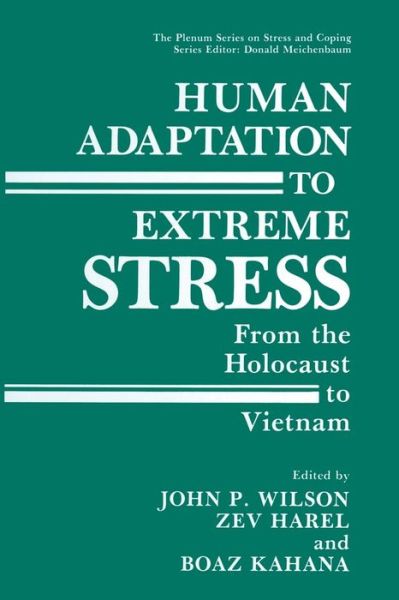 The Plenum Series on Stress and Coping
Series Editor: Donald Meichenbaum

HUMAN ADAPTATION TO EXTREME STRESS

From the Holocaust to Vietnam

Edited by
JOHN P. WILSON
ZEV HAREL
and
BOAZ KAHANA